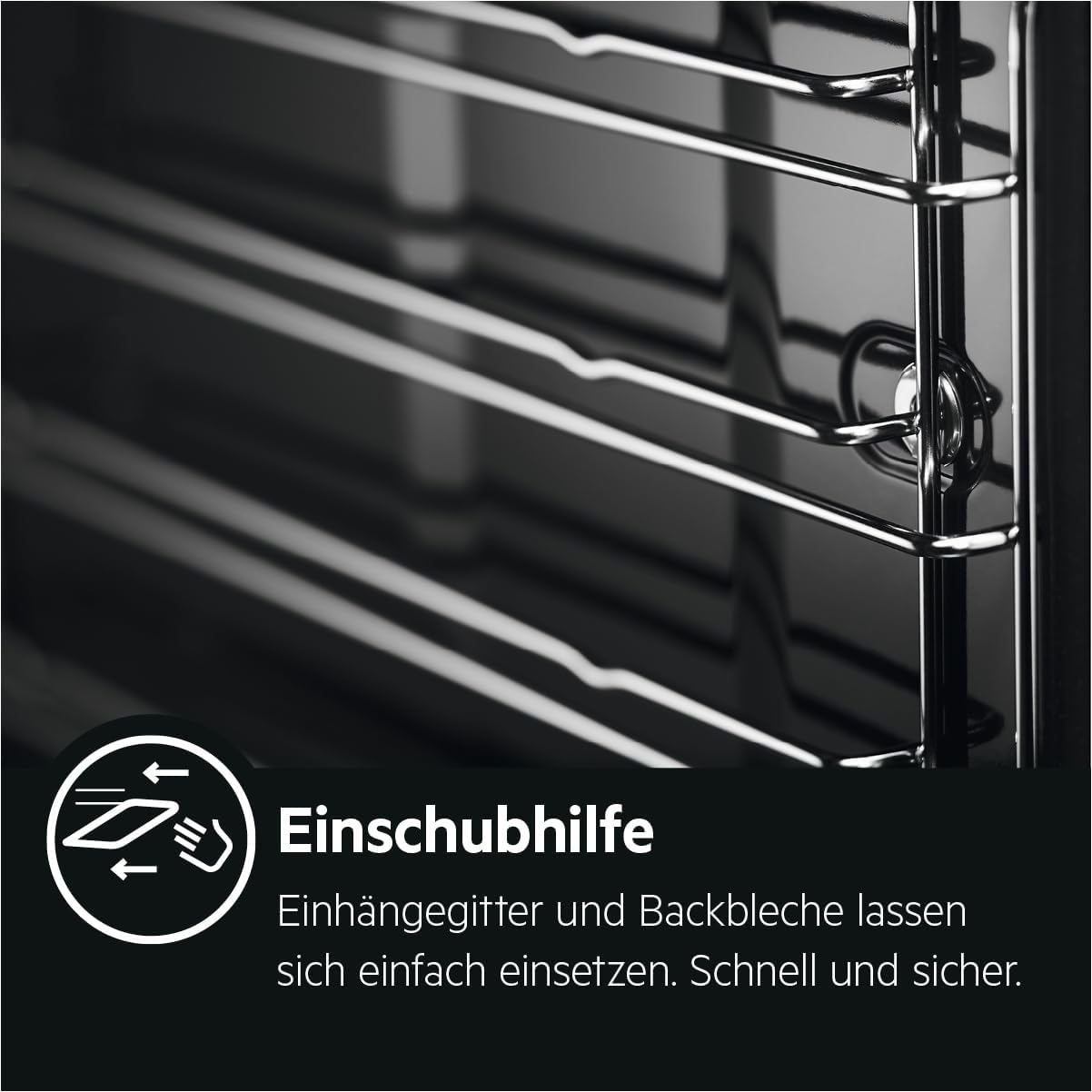 Einschubhilfe

Einhängegitter und Backbleche lassen sich einfach einsetzen. Schnell und sicher.